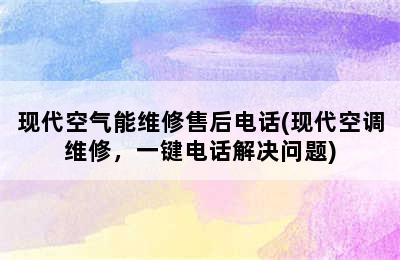 现代空气能维修售后电话(现代空调维修，一键电话解决问题)